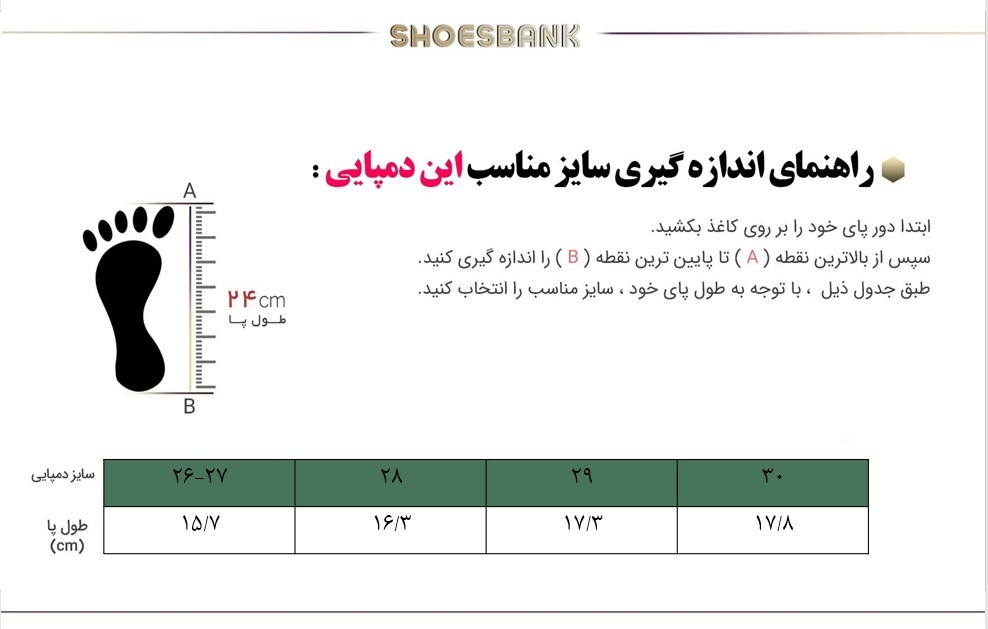 SHOESBANK

راهنمای اندازه گیری سایز مناسب این دمپایی :

ابتدا دور پای خود را بر روی کاغذ بکشید.
سپس از بالاترین نقطه ( A ) تا پایین ترین نقطه ( B ) را اندازه گیری کنید.
طبق جدول ذیل ، با توجه به طول پای خود ، سایز مناسب را انتخاب کنید.

A
۲۴cm
طول پا
B

| سایز دمپایی | ۲۶-۲۷ | ۲۸ | ۲۹ | ۳۰ |
|---|---|---|---|---|
| طول پا (cm) | ۱۵/۷ | ۱۶/۳ | ۱۷/۳ | ۱۷/۸ |